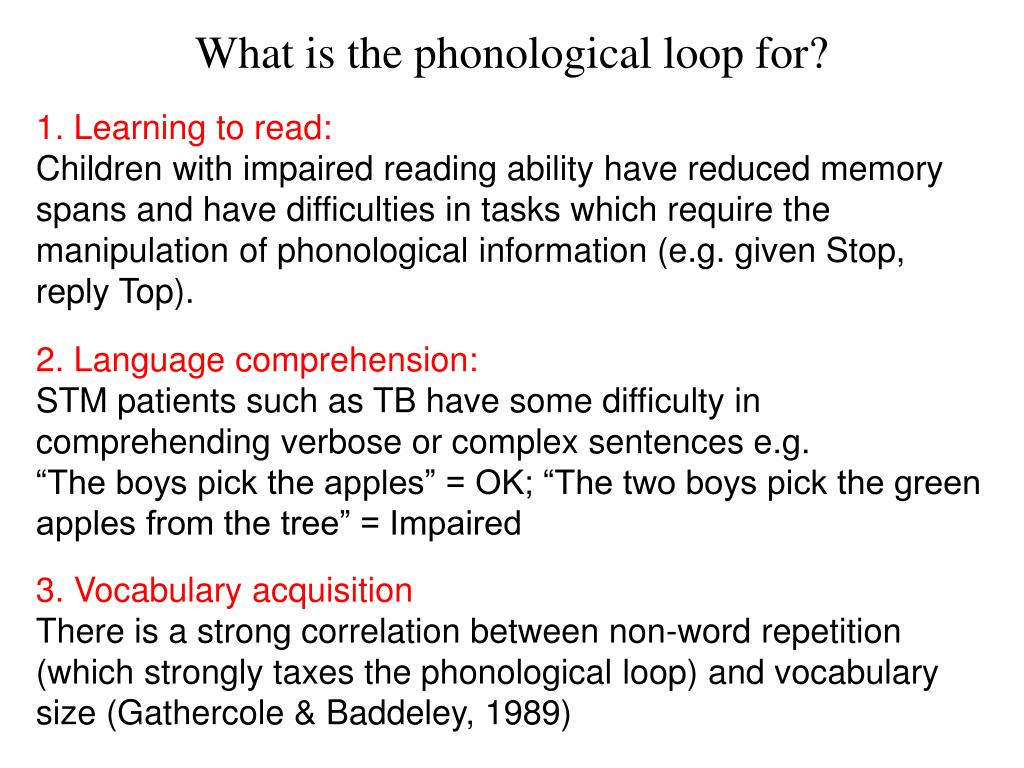 What is the phonological loop for?

1. Learning to read:
Children with impaired reading ability have reduced memory spans and have difficulties in tasks which require the manipulation of phonological information (e.g. given Stop, reply Top).

2. Language comprehension:
STM patients such as TB have some difficulty in comprehending verbose or complex sentences e.g.
“The boys pick the apples” = OK; “The two boys pick the green apples from the tree” = Impaired

3. Vocabulary acquisition
There is a strong correlation between non-word repetition (which strongly taxes the phonological loop) and vocabulary size (Gathercole & Baddeley, 1989)